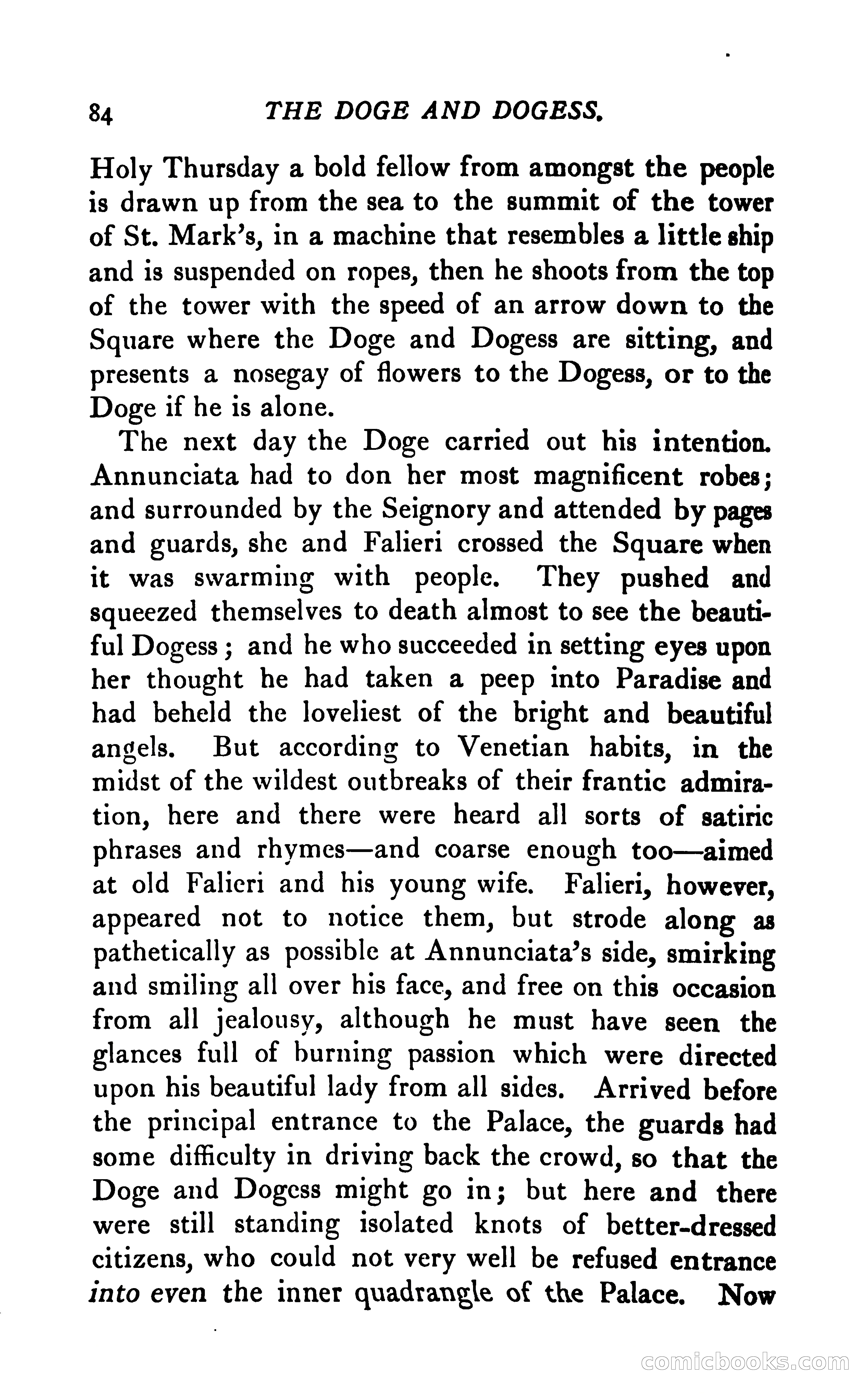 84 THE DOGE AND DOGESS.

Holy Thursday a bold fellow from amongst the people is drawn up from the sea to the summit of the tower of St. Mark's, in a machine that resembles a little ship and is suspended on ropes, then he shoots from the top of the tower with the speed of an arrow down to the Square where the Doge and Dogess are sitting, and presents a nosegay of flowers to the Dogess, or to the Doge if he is alone.

The next day the Doge carried out his intention. Annunciata had to don her most magnificent robes; and surrounded by the Seignory and attended by pages and guards, she and Falieri crossed the Square when it was swarming with people. They pushed and squeezed themselves to death almost to see the beautiful Dogess; and he who succeeded in setting eyes upon her thought he had taken a peep into Paradise and had beheld the loveliest of the bright and beautiful angels. But according to Venetian habits, in the midst of the wildest outbreaks of their frantic admiration, here and there were heard all sorts of satiric phrases and rhymes—and coarse enough too—aimed at old Falieri and his young wife. Falieri, however, appeared not to notice them, but strode along as pathetically as possible at Annunciata's side, smirking and smiling all over his face, and free on this occasion from all jealousy, although he must have seen the glances full of burning passion which were directed upon his beautiful lady from all sides. Arrived before the principal entrance to the Palace, the guards had some difficulty in driving back the crowd, so that the Doge and Dogess might go in; but here and there were still standing isolated knots of better-dressed citizens, who could not very well be refused entrance into even the inner quadrangle of the Palace. Now

comicbooks.com